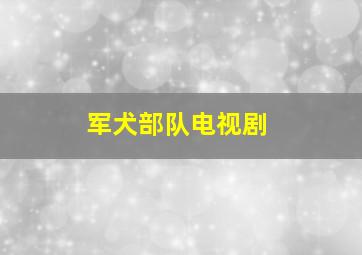 军犬部队电视剧